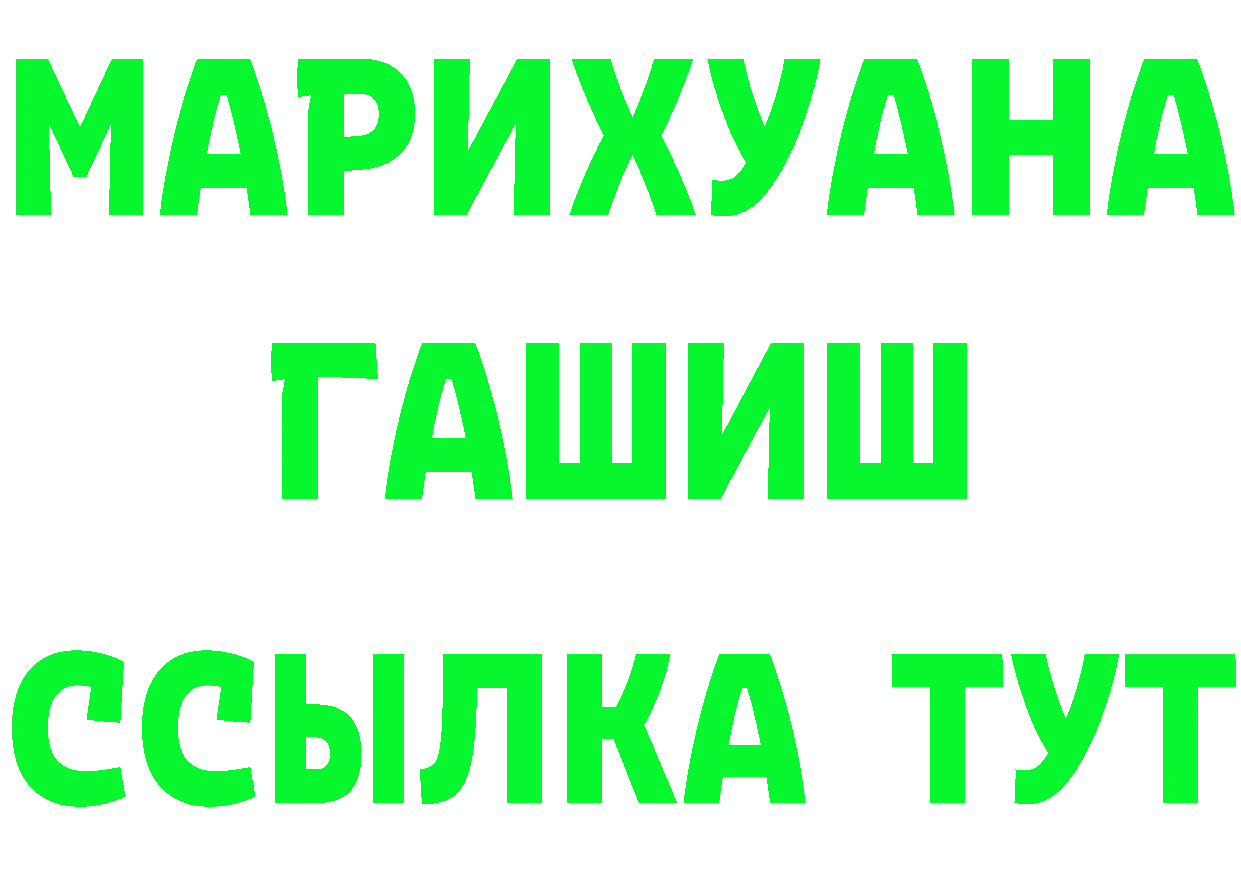 МАРИХУАНА
ГАШИШ
ССЫЛКА ТУТ